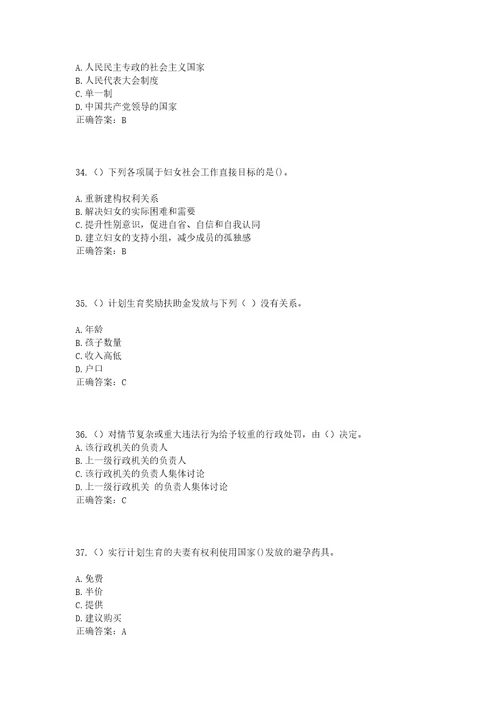 A. 人民民主专政的社会主义国家
B. 人民代表大会制度
C. 单一制
D. 中国共产党领导的国家
正确答案：B

34.（）下列各项属于妇女社会工作直接目标的是()。

A. 重新建构权利关系
B. 解决妇女的实际困难和需要
C. 提升性别意识，促进自省、自信和自我认同
D. 建立妇女的支持小组，减少成员的孤独感
正确答案：B

35.（）计划生育奖励扶助金发放与下列（ ）没有关系。

A. 年龄
B. 孩子数量
C. 收入高低
D. 户口
正确答案：C

36.（）对情节复杂或重大违法行为给予较重的行政处罚，由（）决定。
A. 该行政机关的负责人
B. 上一级行政机关的负责人
C. 该行政机关的负责人集体讨论
D. 上一级行政机关 的负责人集体讨论
正确答案：C

37.（）实行计划生育的夫妻有权利使用国家()发放的避孕药具。

A. 免费
B. 半价
C. 提供
D. 建议购买
正确答案：A